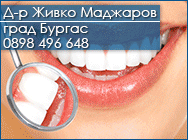 Д-р Живко Маджаров
град Бургас
0898 496 648